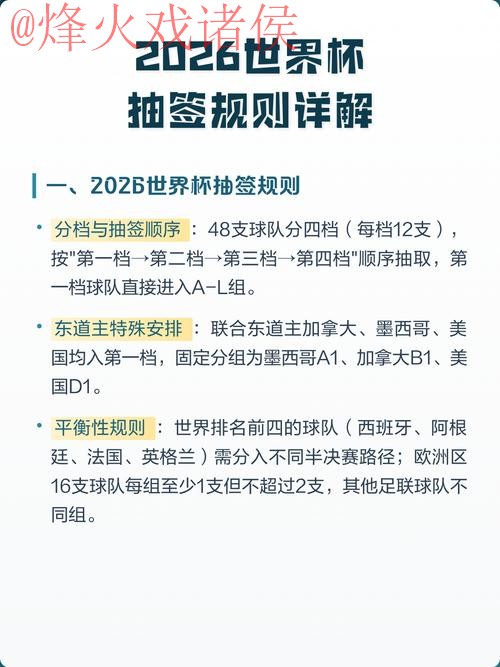 @烽火戏诸侯

2026世界杯
抽签规则详解

一、2026世界杯抽签规则

• 分档与抽签顺序：48支球队分四档（每档12支），按"第一档→第二档→第三档→第四档"顺序抽取，第一档球队直接进入A-L组。

• 东道主特殊安排：联合东道主加拿大、墨西哥、美国均入第一档，固定分组为墨西哥A1、加拿大B1、美国D1。

• 平衡性规则：世界排名前四的球队（西班牙、阿根廷、法国、英格兰）需分入不同半决赛路径；欧洲区16支球队每组至少1支但不超过2支，其他足联球队不同组。